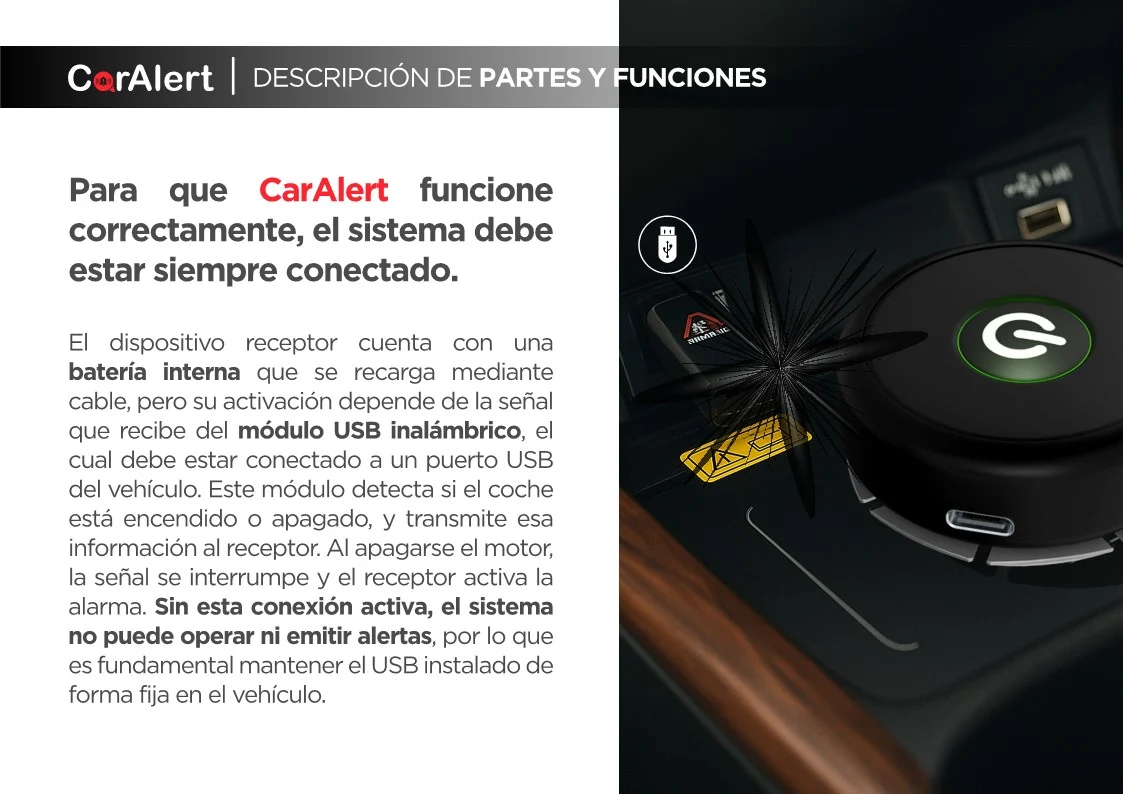 CarAlert | DESCRIPCIÓN DE PARTES Y FUNCIONES

Para que CarAlert funcione correctamente, el sistema debe estar siempre conectado.

El dispositivo receptor cuenta con una batería interna que se recarga mediante cable, pero su activación depende de la señal que recibe del módulo USB inalámbrico, el cual debe estar conectado a un puerto USB del vehículo. Este módulo detecta si el coche está encendido o apagado, y transmite esa información al receptor. Al apagarse el motor, la señal se interrumpe y el receptor activa la alarma. Sin esta conexión activa, el sistema no puede operar ni emitir alertas, por lo que es fundamental mantener el USB instalado de forma fija en el vehículo.